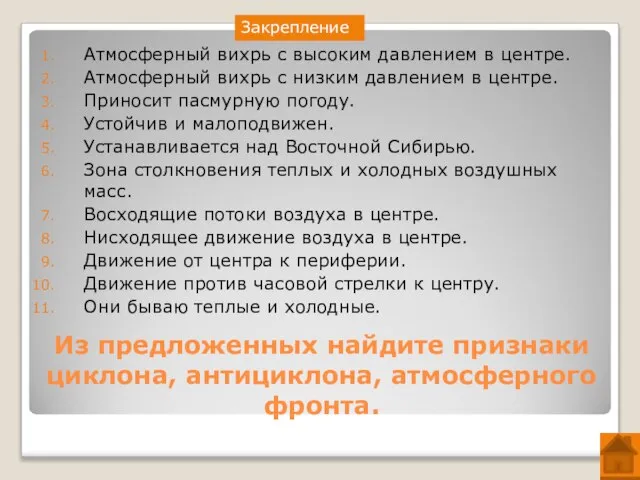 Закрепление

1. Атмосферный вихрь с высоким давлением в центре.
2. Атмосферный вихрь с низким давлением в центре.
3. Приносит пасмурную погоду.
4. Устойчив и малоподвижен.
5. Устанавливается над Восточной Сибирью.
6. Зона столкновения теплых и холодных воздушных масс.
7. Восходящие потоки воздуха в центре.
8. Нисходящее движение воздуха в центре.
9. Движение от центра к периферии.
10. Движение против часовой стрелки к центру.
11. Они бываю теплые и холодные.

Из предложенных найдите признаки циклона, антициклона, атмосферного фронта.